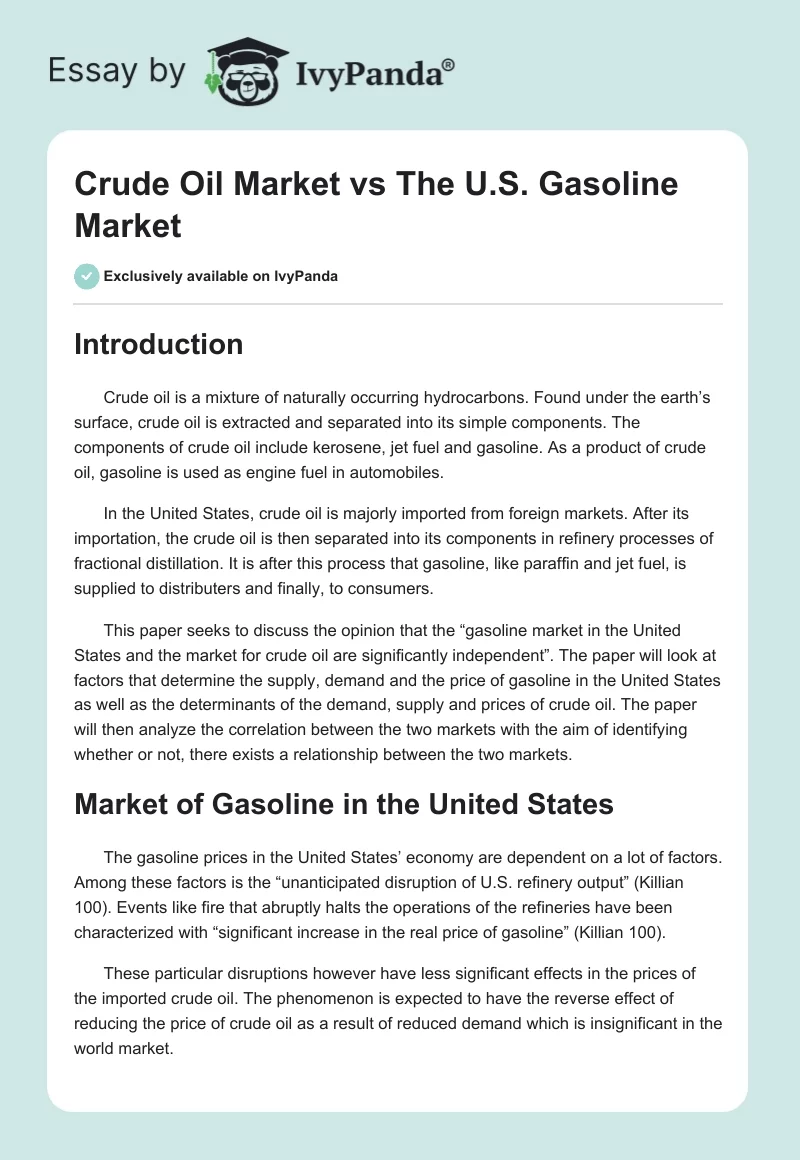 Essay by IvyPanda®

Crude Oil Market vs The U.S. Gasoline Market

Exclusively available on IvyPanda

Introduction

Crude oil is a mixture of naturally occurring hydrocarbons. Found under the earth's surface, crude oil is extracted and separated into its simple components. The components of crude oil include kerosene, jet fuel and gasoline. As a product of crude oil, gasoline is used as engine fuel in automobiles.

In the United States, crude oil is majorly imported from foreign markets. After its importation, the crude oil is then separated into its components in refinery processes of fractional distillation. It is after this process that gasoline, like paraffin and jet fuel, is supplied to distributers and finally, to consumers.

This paper seeks to discuss the opinion that the "gasoline market in the United States and the market for crude oil are significantly independent". The paper will look at factors that determine the supply, demand and the price of gasoline in the United States as well as the determinants of the demand, supply and prices of crude oil. The paper will then analyze the correlation between the two markets with the aim of identifying whether or not, there exists a relationship between the two markets.

Market of Gasoline in the United States

The gasoline prices in the United States' economy are dependent on a lot of factors. Among these factors is the "unanticipated disruption of U.S. refinery output" (Killian 100). Events like fire that abruptly halts the operations of the refineries have been characterized with "significant increase in the real price of gasoline" (Killian 100).

These particular disruptions however have less significant effects in the prices of the imported crude oil. The phenomenon is expected to have the reverse effect of reducing the price of crude oil as a result of reduced demand which is insignificant in the world market.